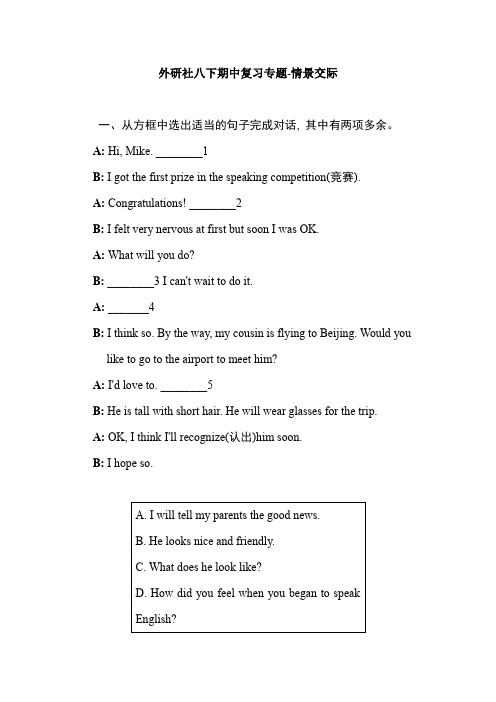 外研社八下期中复习专题-情景交际

一、从方框中选出适当的句子完成对话，其中有两项多余。

A: Hi, Mike. ________1

B: I got the first prize in the speaking competition(竞赛).

A: Congratulations! ________2

B: I felt very nervous at first but soon I was OK.

A: What will you do?

B: ________3 I can't wait to do it.

A: _______4

B: I think so. By the way, my cousin is flying to Beijing. Would you like to go to the airport to meet him?

A: I'd love to. ________5

B: He is tall with short hair. He will wear glasses for the trip.

A: OK, I think I'll recognize(认出)him soon.

B: I hope so.

A. I will tell my parents the good news.

B. He looks nice and friendly.

C. What does he look like?

D. How did you feel when you began to speak English?